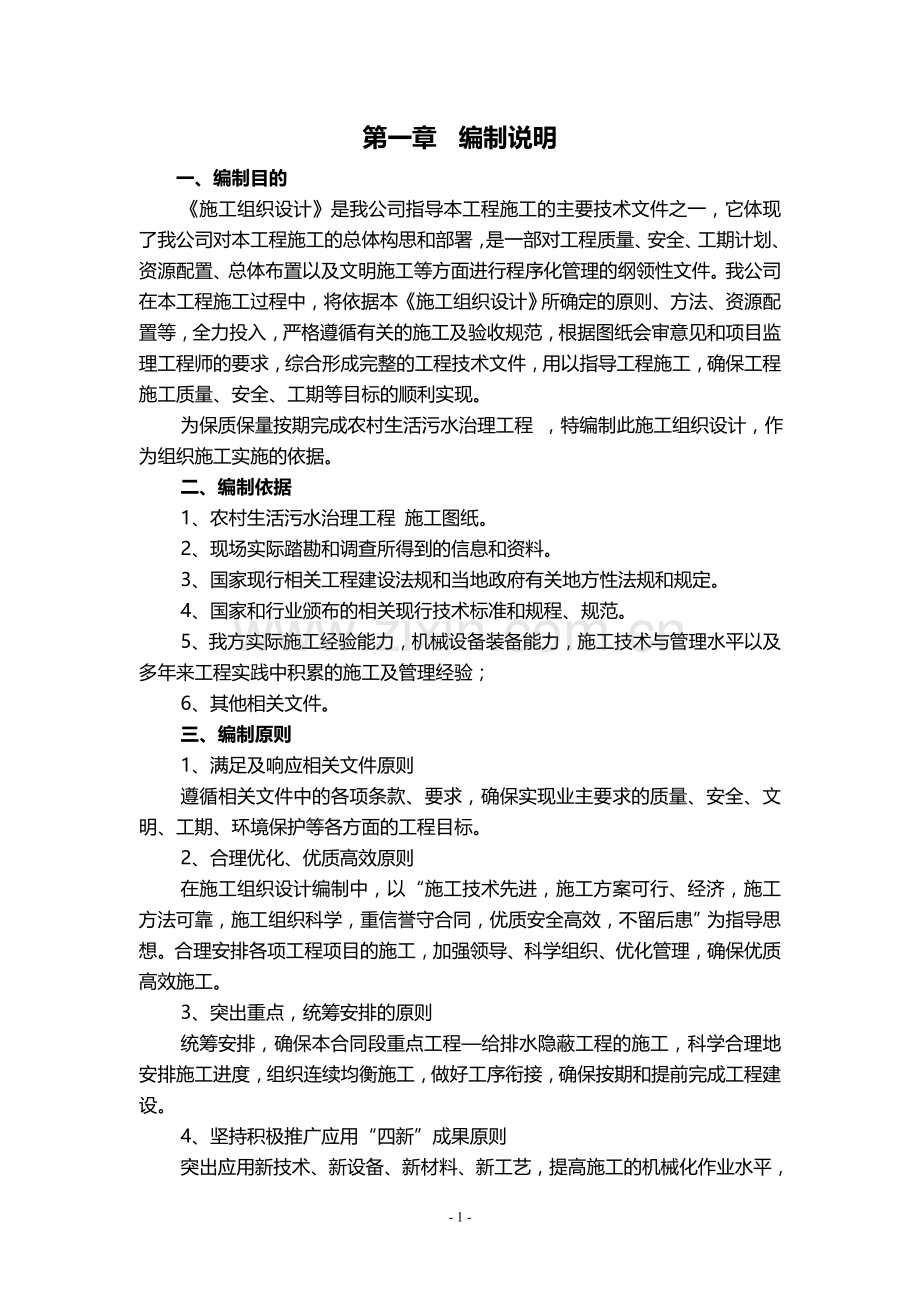 第一章 编制说明

一、编制目的

《施工组织设计》是我公司指导本工程施工的主要技术文件之一，它体现了我公司对本工程施工的总体构思和部署，是一部对工程质量、安全、工期计划、资源配置、总体布置以及文明施工等方面进行程序化管理的纲领性文件。我公司在本工程施工过程中，将依据本《施工组织设计》所确定的原则、方法、资源配置等，全力投入，严格遵循有关的施工及验收规范，根据图纸会审意见和项目监理工程师的要求，综合形成完整的工程技术文件，用以指导工程施工，确保工程施工质量、安全、工期等目标的顺利实现。

为保质保量按期完成农村生活污水治理工程 ，特编制此施工组织设计，作为组织施工实施的依据。

二、编制依据

1、农村生活污水治理工程 施工图纸。

2、现场实际踏勘和调查所得到的信息和资料。

3、国家现行相关工程建设法规和当地政府有关地方性法规和规定。

4、国家和行业颁布的相关现行技术标准和规程、规范。

5、我方实际施工经验能力，机械设备装备能力，施工技术与管理水平以及多年来工程实践中积累的施工及管理经验；

6、其他相关文件。

三、编制原则

1、满足及响应相关文件原则

遵循相关文件中的各项条款、要求，确保实现业主要求的质量、安全、文明、工期、环境保护等各方面的工程目标。

2、合理优化、优质高效原则

在施工组织设计编制中，以“施工技术先进，施工方案可行、经济，施工方法可靠，施工组织科学，重信誉守合同，优质安全高效，不留后患”为指导思想。合理安排各项工程项目的施工，加强领导、科学组织、优化管理，确保优质高效施工。

3、突出重点，统筹安排的原则

统筹安排，确保本合同段重点工程—给排水隐蔽工程的施工，科学合理地安排施工进度，组织连续均衡施工，做好工序衔接，确保按期和提前完成工程建设。

4、坚持积极推广应用“四新”成果原则

突出应用新技术、新设备、新材料、新工艺，提高施工的机械化作业水平，

- 1 -